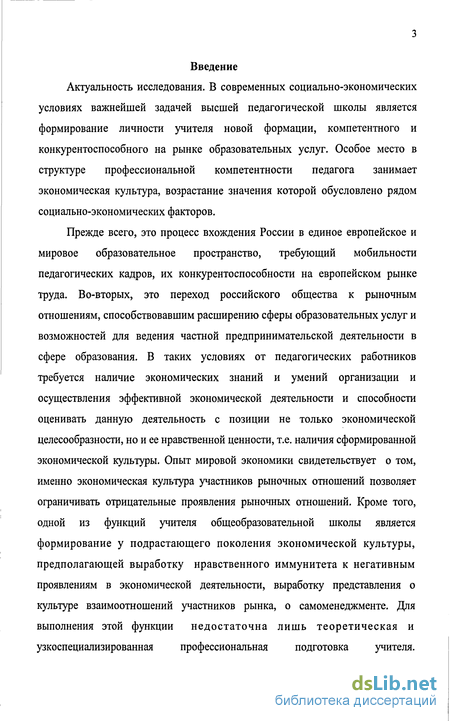 3

Введение

Актуальность исследования. В современных социально-экономических условиях важнейшей задачей высшей педагогической школы является формирование личности учителя новой формации, компетентного и конкурентоспособного на рынке образовательных услуг. Особое место в структуре профессиональной компетентности педагога занимает экономическая культура, возрастание значения которой обусловлено рядом социально-экономических факторов.

Прежде всего, это процесс вхождения России в единое европейское и мировое образовательное пространство, требующий мобильности педагогических кадров, их конкурентоспособности на европейском рынке труда. Во-вторых, это переход российского общества к рыночным отношениям, способствовавшим расширению сферы образовательных услуг и возможностей для ведения частной предпринимательской деятельности в сфере образования. В таких условиях от педагогических работников требуется наличие экономических знаний и умений организации и осуществления эффективной экономической деятельности и способности оценивать данную деятельность с позиции не только экономической целесообразности, но и ее нравственной ценности, т.е. наличия сформированной экономической культуры. Опыт мировой экономики свидетельствует о том, именно экономическая культура участников рыночных отношений позволяет ограничивать отрицательные проявления рыночных отношений. Кроме того, одной из функций учителя общеобразовательной школы является формирование у подрастающего поколения экономической культуры, предполагающей выработку нравственного иммунитета к негативным проявлениям в экономической деятельности, выработку представления о культуре взаимоотношений участников рынка, о самоменеджменте. Для выполнения этой функции недостаточна лишь теоретическая и узкоспециализированная профессиональная подготовка учителя.

dsLib.net
библиотека диссертаций